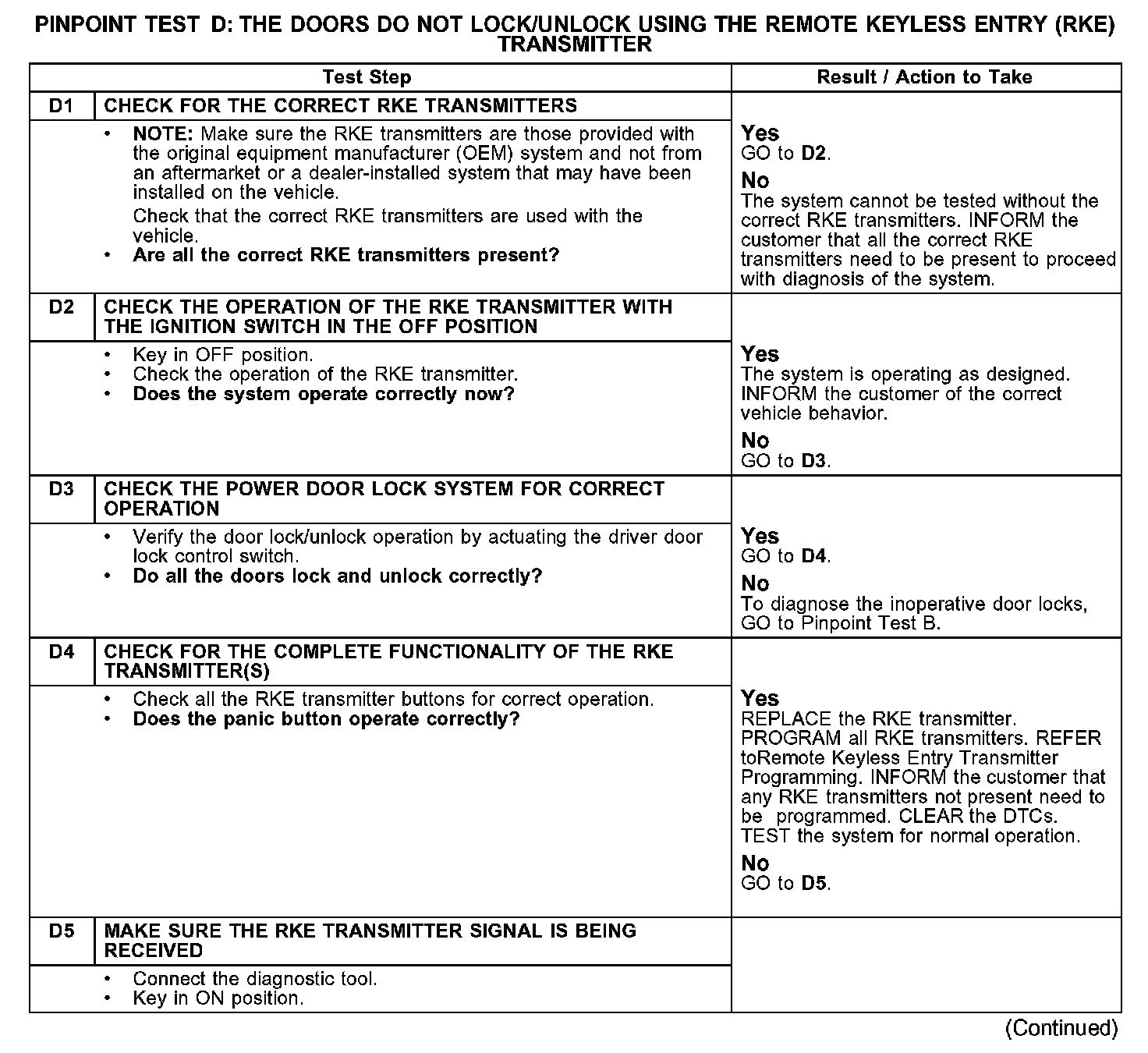 PINPOINT TEST D: THE DOORS DO NOT LOCK/UNLOCK USING THE REMOTE KEYLESS ENTRY (RKE) TRANSMITTER

| Test Step | | Result / Action to Take |
|---|---|---|
| D1 | CHECK FOR THE CORRECT RKE TRANSMITTERS | |
| | • NOTE: Make sure the RKE transmitters are those provided with the original equipment manufacturer (OEM) system and not from an aftermarket or a dealer-installed system that may have been installed on the vehicle. Check that the correct RKE transmitters are used with the vehicle. • Are all the correct RKE transmitters present? | Yes GO to D2. No The system cannot be tested without the correct RKE transmitters. INFORM the customer that all the correct RKE transmitters need to be present to proceed with diagnosis of the system. |
| D2 | CHECK THE OPERATION OF THE RKE TRANSMITTER WITH THE IGNITION SWITCH IN THE OFF POSITION | |
| | • Key in OFF position. • Check the operation of the RKE transmitter. • Does the system operate correctly now? | Yes The system is operating as designed. INFORM the customer of the correct vehicle behavior. No GO to D3. |
| D3 | CHECK THE POWER DOOR LOCK SYSTEM FOR CORRECT OPERATION | |
| | • Verify the door lock/unlock operation by actuating the driver door lock control switch. • Do all the doors lock and unlock correctly? | Yes GO to D4. No To diagnose the inoperative door locks, GO to Pinpoint Test B. |
| D4 | CHECK FOR THE COMPLETE FUNCTIONALITY OF THE RKE TRANSMITTER(S) | |
| | • Check all the RKE transmitter buttons for correct operation. • Does the panic button operate correctly? | Yes REPLACE the RKE transmitter. PROGRAM all RKE transmitters. REFER toRemote Keyless Entry Transmitter Programming. INFORM the customer that any RKE transmitters not present need to be programmed. CLEAR the DTCs. TEST the system for normal operation. No GO to D5. |
| D5 | MAKE SURE THE RKE TRANSMITTER SIGNAL IS BEING RECEIVED | |
| | • Connect the diagnostic tool. • Key in ON position. | |

(Continued)